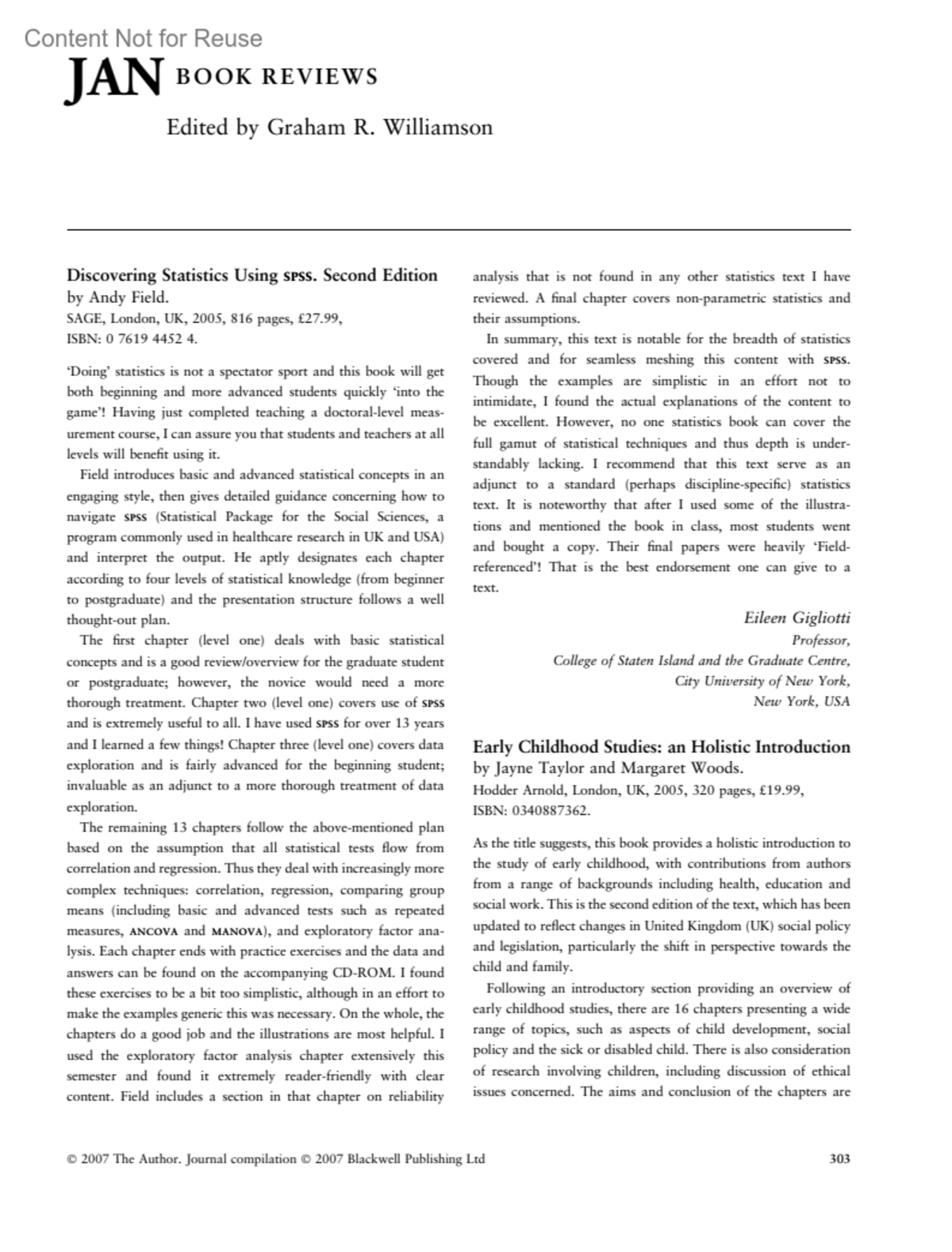 Content Not for Reuse

JAN BOOK REVIEWS

Edited by Graham R. Williamson

Discovering Statistics Using SPSS. Second Edition
by Andy Field.
SAGE, London, UK, 2005, 816 pages, £27.99,
ISBN: 0 7619 4452 4.

'Doing' statistics is not a spectator sport and this book will get both beginning and more advanced students quickly 'into the game'! Having just completed teaching a doctoral-level measurement course, I can assure you that students and teachers at all levels will benefit using it.

Field introduces basic and advanced statistical concepts in an engaging style, then gives detailed guidance concerning how to navigate SPSS (Statistical Package for the Social Sciences, a program commonly used in healthcare research in UK and USA) and interpret the output. He aptly designates each chapter according to four levels of statistical knowledge (from beginner to postgraduate) and the presentation structure follows a well thought-out plan.

The first chapter (level one) deals with basic statistical concepts and is a good review/overview for the graduate student or postgraduate; however, the novice would need a more thorough treatment. Chapter two (level one) covers use of SPSS and is extremely useful to all. I have used SPSS for over 13 years and I learned a few things! Chapter three (level one) covers data exploration and is fairly advanced for the beginning student; invaluable as an adjunct to a more thorough treatment of data exploration.

The remaining 13 chapters follow the above-mentioned plan based on the assumption that all statistical tests flow from correlation and regression. Thus they deal with increasingly more complex techniques: correlation, regression, comparing group means (including basic and advanced tests such as repeated measures, ANCOVA and MANOVA), and exploratory factor analysis. Each chapter ends with practice exercises and the data and answers can be found on the accompanying CD-ROM. I found these exercises to be a bit too simplistic, although in an effort to make the examples generic this was necessary. On the whole, the chapters do a good job and the illustrations are most helpful. I used the exploratory factor analysis chapter extensively this semester and found it extremely reader-friendly with clear content. Field includes a section in that chapter on reliability analysis that is not found in any other statistics text I have reviewed. A final chapter covers non-parametric statistics and their assumptions.

In summary, this text is notable for the breadth of statistics covered and for seamless meshing this content with SPSS. Though the examples are simplistic in an effort not to intimidate, I found the actual explanations of the content to be excellent. However, no one statistics book can cover the full gamut of statistical techniques and thus depth is understandably lacking. I recommend that this text serve as an adjunct to a standard (perhaps discipline-specific) statistics text. It is noteworthy that after I used some of the illustrations and mentioned the book in class, most students went and bought a copy. Their final papers were heavily 'Field-referenced'! That is the best endorsement one can give to a text.

Eileen Gigliotti
Professor,
College of Staten Island and the Graduate Centre,
City University of New York,
New York, USA

Early Childhood Studies: an Holistic Introduction
by Jayne Taylor and Margaret Woods.
Hodder Arnold, London, UK, 2005, 320 pages, £19.99,
ISBN: 0340887362.

As the title suggests, this book provides a holistic introduction to the study of early childhood, with contributions from authors from a range of backgrounds including health, education and social work. This is the second edition of the text, which has been updated to reflect changes in United Kingdom (UK) social policy and legislation, particularly the shift in perspective towards the child and family.

Following an introductory section providing an overview of early childhood studies, there are 16 chapters presenting a wide range of topics, such as aspects of child development, social policy and the sick or disabled child. There is also consideration of research involving children, including discussion of ethical issues concerned. The aims and conclusion of the chapters are

© 2007 The Author. Journal compilation © 2007 Blackwell Publishing Ltd 303